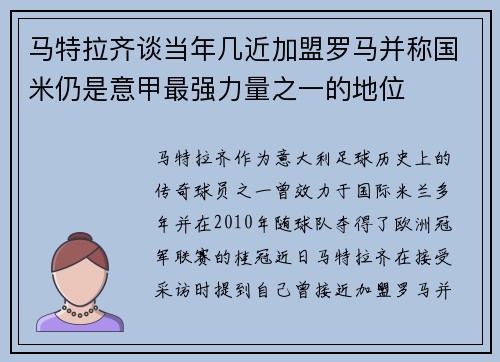 马特拉齐谈当年几近加盟罗马并称国米仍是意甲最强力量之一的地位

马特拉齐作为意大利足球历史上的传奇球员之一曾效力于国际米兰多年并在2010年随球队夺得了欧洲冠军联赛的桂冠近日马特拉齐在接受采访时提到自己曾接近加盟罗马并